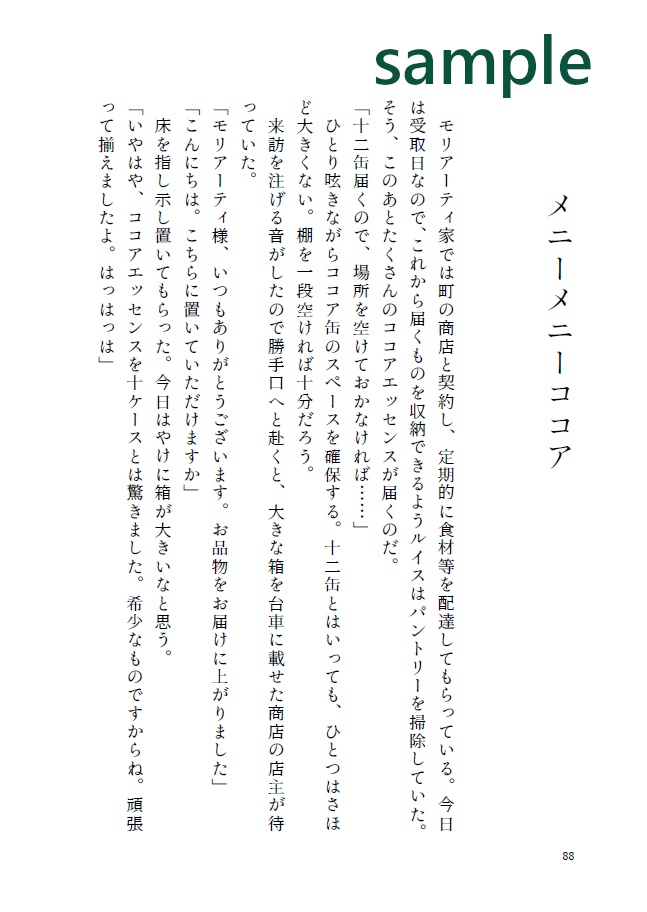 sample

メニーメニーココア

モリアーティ家では町の商店と契約し、定期的に食材等を配達してもらっている。今日は受取日なので、これから届くものを収納できるようルイスはパントリーを掃除していた。そう、このあとたくさんのココアエッセンスが届くのだ。
「十二缶届くので、場所を空けておかなければ……」
ひとり呟きながらココア缶のスペースを確保する。十二缶とはいっても、ひとつはさほど大きくない。棚を一段空ければ十分だろう。
来訪を注げる音がしたので勝手口へと赴くと、大きな箱を台車に載せた商店の店主が待っていた。
「モリアーティ様、いつもありがとうございます。お品物をお届けに上がりました」
「こんにちは。こちらに置いていただけますか」
床を指し示し置いてもらった。今日はやけに箱が大きいなと思う。
「いやはや、ココアエッセンスを十ケースとは驚きました。希少なものですからね。頑張って揃えましたよ。はっはっは」

88